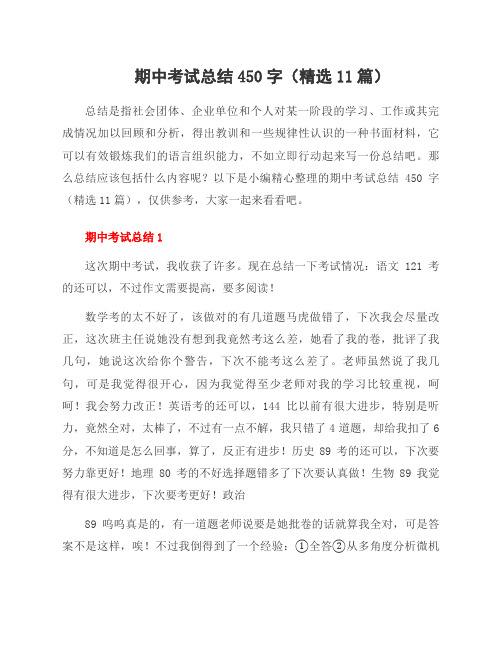 期中考试总结 450 字（精选 11 篇）

总结是指社会团体、企业单位和个人对某一阶段的学习、工作或其完成情况加以回顾和分析，得出教训和一些规律性认识的一种书面材料，它可以有效锻炼我们的语言组织能力，不如立即行动起来写一份总结吧。那么总结应该包括什么内容呢？以下是小编精心整理的期中考试总结 450 字（精选 11 篇），仅供参考，大家一起来看看吧。

期中考试总结 1

这次期中考试，我收获了许多。现在总结一下考试情况：语文 121 考的还可以，不过作文需要提高，要多阅读！

数学考的太不好了，该做对的有几道题马虎做错了，下次我会尽量改正，这次班主任说她没有想到我竟然考这么差，她看了我的卷，批评了我几句，她说这次给你个警告，下次不能考这么差了。老师虽然说了我几句，可是我觉得很开心，因为我觉得至少老师对我的学习比较重视，呵呵！我会努力改正！英语考的还可以，144 比以前有很大进步，特别是听力，竟然全对，太棒了，不过有一点不解，我只错了 4 道题，却给我扣了 6 分，不知道是怎么回事，算了，反正有进步！历史 89 考的还可以，下次要努力靠更好！地理 80 考的不好选择题错多了下次要认真做！生物 89 我觉得有很大进步，下次要考更好！政治

89 呜呜真是的，有一道题老师说要是她批卷的话就算我全对，可是答案不是这样，唉！不过我倒得到了一个经验：①全答②从多角度分析微机